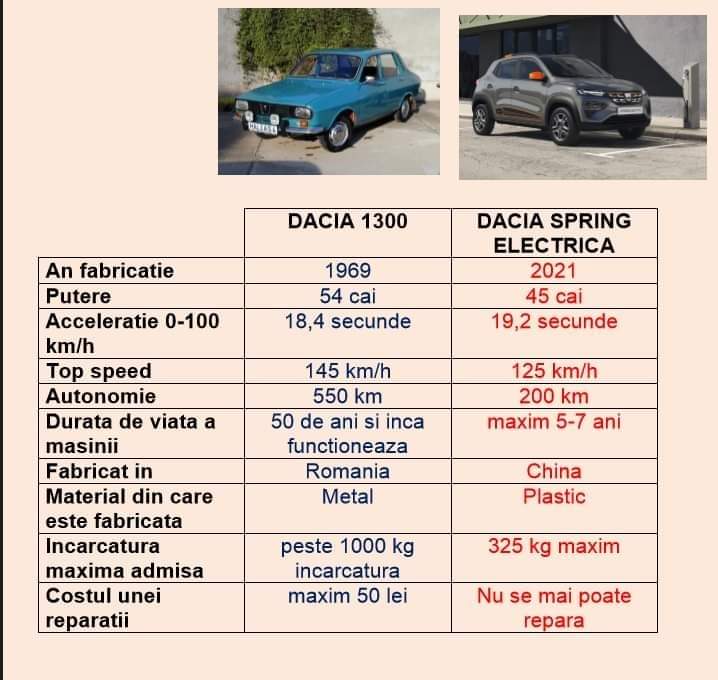 | | DACIA 1300 | DACIA SPRING ELECTRICA |
|---|---|---|
| An fabricatie | 1969 | 2021 |
| Putere | 54 cai | 45 cai |
| Acceleratie 0-100 km/h | 18,4 secunde | 19,2 secunde |
| Top speed | 145 km/h | 125 km/h |
| Autonomie | 550 km | 200 km |
| Durata de viata a masinii | 50 de ani si inca functioneaza | maxim 5-7 ani |
| Fabricat in | Romania | China |
| Material din care este fabricata | Metal | Plastic |
| Incarcatura maxima admisa | peste 1000 kg incarcatura | 325 kg maxim |
| Costul unei reparatii | maxim 50 lei | Nu se mai poate repara |